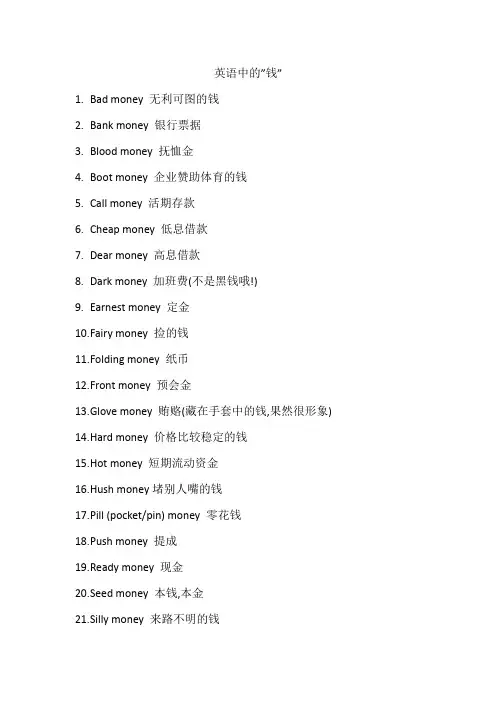 英语中的"钱"

1. Bad money 无利可图的钱

2. Bank money 银行票据

3. Blood money 抚恤金

4. Boot money 企业赞助体育的钱

5. Call money 活期存款

6. Cheap money 低息借款

7. Dear money 高息借款

8. Dark money 加班费(不是黑钱哦!)

9. Earnest money 定金

10.Fairy money 捡的钱

11.Folding money 纸币

12.Front money 预会金

13.Glove money 贿赂(藏在手套中的钱,果然很形象)

14.Hard money 价格比较稳定的钱

15.Hot money 短期流动资金

16.Hush money 堵别人嘴的钱

17.Pill (pocket/pin) money 零花钱

18.Push money 提成

19.Ready money 现金

20.Seed money 本钱,本金

21.Silly money 来路不明的钱